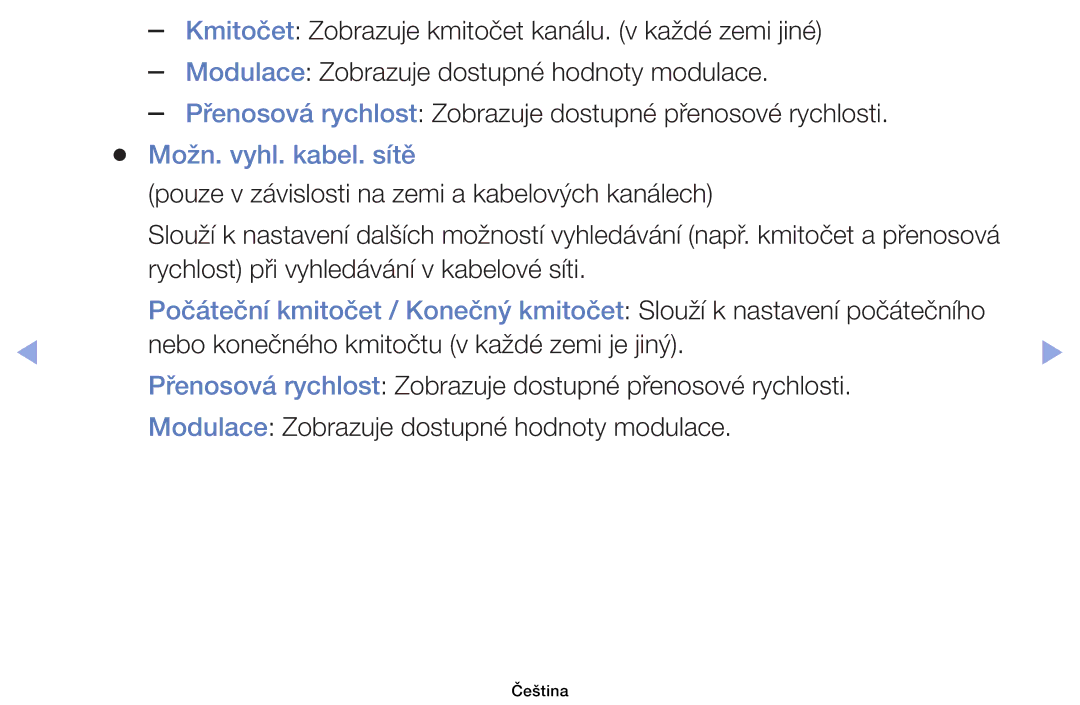 – Kmitočet: Zobrazuje kmitočet kanálu. (v každé zemi jiné)

– Modulace: Zobrazuje dostupné hodnoty modulace.

– Přenosová rychlost: Zobrazuje dostupné přenosové rychlosti.

● Možn. vyhl. kabel. sítě

(pouze v závislosti na zemi a kabelových kanálech)

Slouží k nastavení dalších možností vyhledávání (např. kmitočet a přenosová rychlost) při vyhledávání v kabelové síti.

Počáteční kmitočet / Konečný kmitočet: Slouží k nastavení počátečního nebo konečného kmitočtu (v každé zemi je jiný).

Přenosová rychlost: Zobrazuje dostupné přenosové rychlosti.

Modulace: Zobrazuje dostupné hodnoty modulace.

Čeština